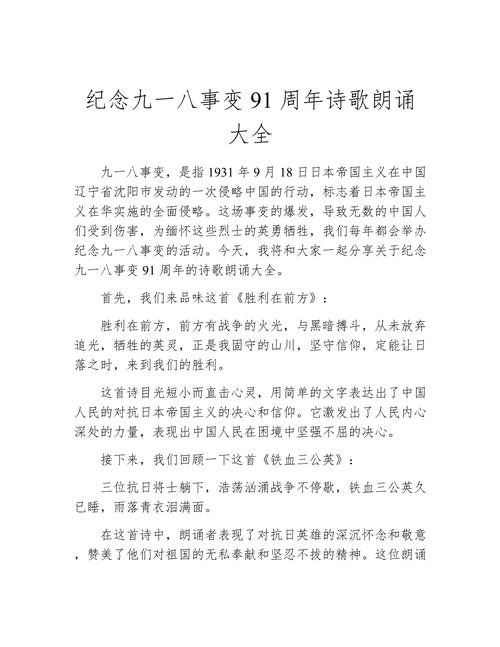 纪念九一八事变 91 周年诗歌朗诵大全

九一八事变，是指 1931 年 9 月 18 日日本帝国主义在中国辽宁省沈阳市发动的一次侵略中国的行动，标志着日本帝国主义在华实施的全面侵略。这场事变的爆发，导致无数的中国人们受到伤害，为缅怀这些烈士的英勇牺牲，我们每年都会举办纪念九一八事变的活动。今天，我将和大家一起分享关于纪念九一八事变 91 周年的诗歌朗诵大全。

首先，我们来品味这首《胜利在前方》：

胜利在前方，前方有战争的火光，与黑暗搏斗，从未放弃追光，牺牲的英灵，正是我固守的山川，坚守信仰，定能让日落之时，来到我们的胜利。

这首诗目光短小而直击心灵，用简单的文字表达出了中国人民的对抗日本帝国主义的决心和信仰。它激发出了人民内心深处的力量，表现出中国人民在困境中坚强不屈的决心。

接下来，我们回顾一下这首《铁血三公英》：

三位抗日将士躺下，浩荡汹涌战争不停歇，铁血三公英久已睡，雨落青衣泪满面。

在这首诗中，朗诵者表现了对抗日英雄的深沉怀念和敬意，赞美了他们对祖国的无私奉献和坚忍不拔的精神。这位朗诵